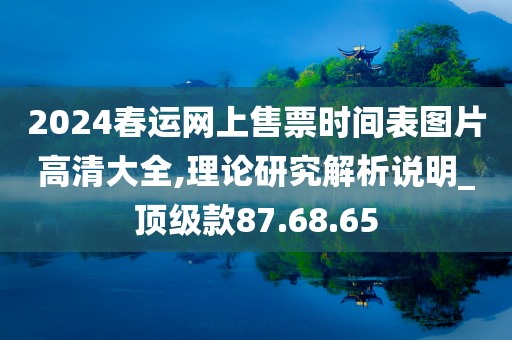 2024春运网上售票时间表图片高清大全,理论研究解析说明_顶级款87.68.65